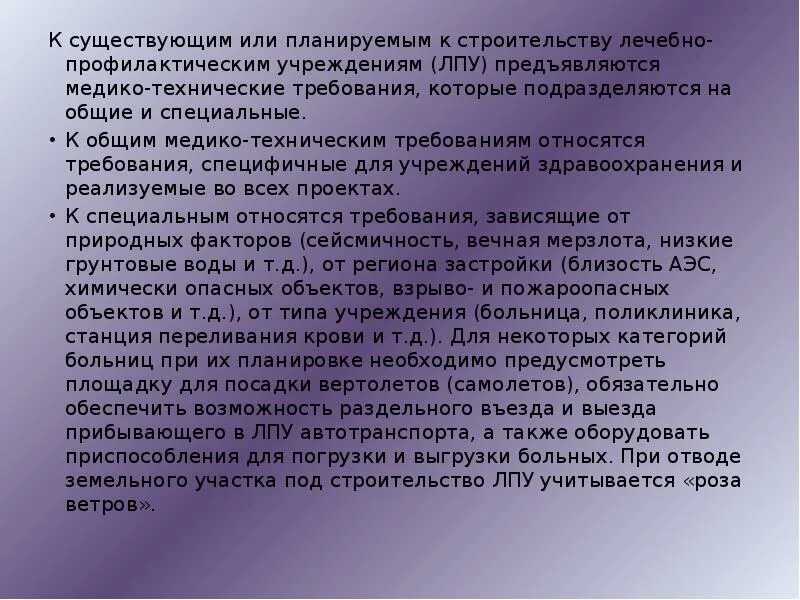 К существующим или планируемым к строительству лечебно-профилактическим учреждениям (ЛПУ) предъявляются медико-технические требования, которые подразделяются на общие и специальные.

• К общим медико-техническим требованиям относятся требования, специфичные для учреждений здравоохранения и реализуемые во всех проектах.

• К специальным относятся требования, зависящие от природных факторов (сейсмичность, вечная мерзлота, низкие грунтовые воды и т.д.), от региона застройки (близость АЭС, химически опасных объектов, взрыво- и пожароопасных объектов и т.д.), от типа учреждения (больница, поликлиника, станция переливания крови и т.д.). Для некоторых категорий больниц при их планировке необходимо предусмотреть площадку для посадки вертолетов (самолетов), обязательно обеспечить возможность раздельного въезда и выезда прибывающего в ЛПУ автотранспорта, а также оборудовать приспособления для погрузки и выгрузки больных. При отводе земельного участка под строительство ЛПУ учитывается «роза ветров».